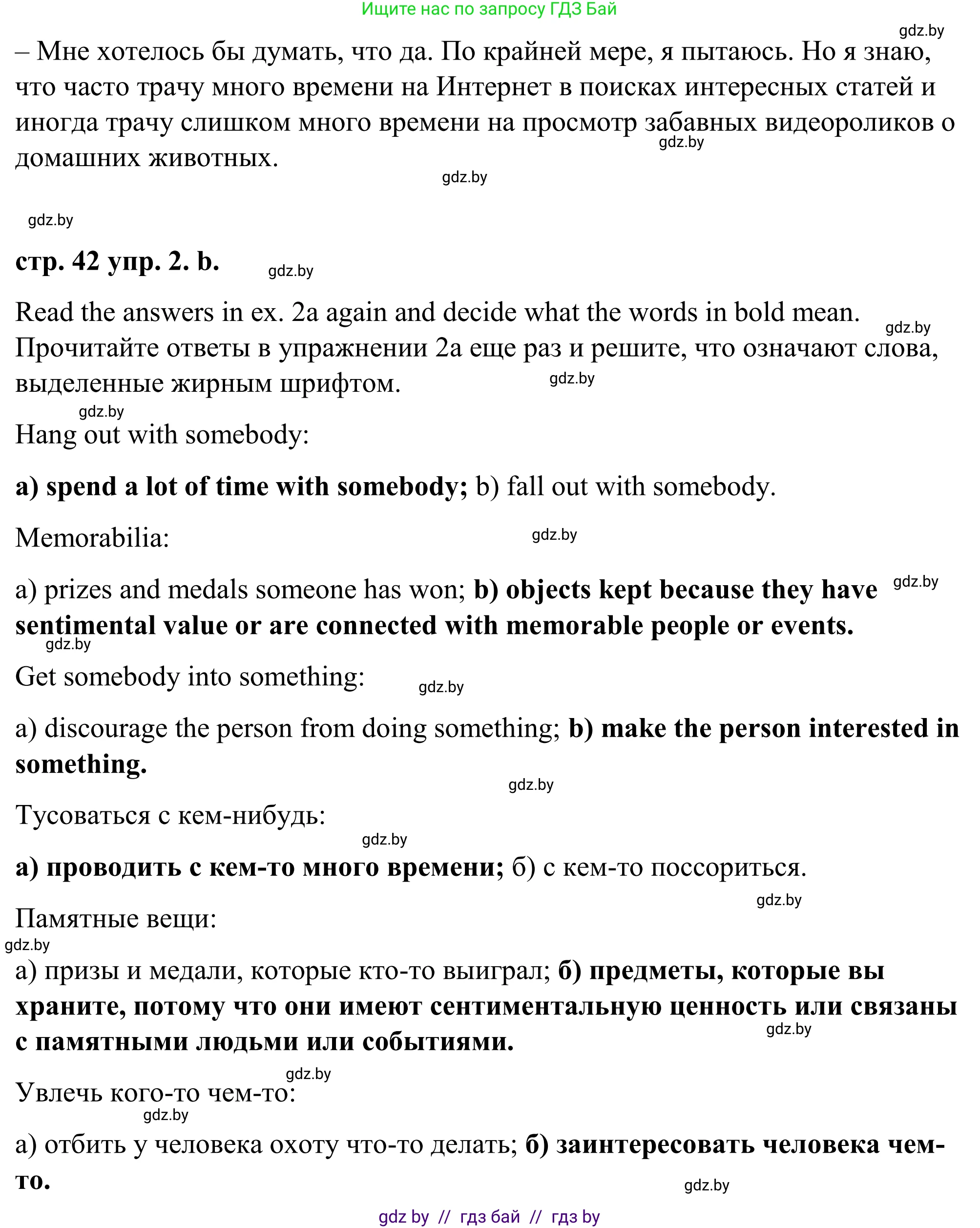 Ищите нас по запросу ГДЗ Бай

gdz.by

– Мне хотелось бы думать, что да. По крайней мере, я пытаюсь. Но я знаю, что часто трачу много времени на Интернет в поисках интересных статей и иногда трачу слишком много времени на просмотр забавных видеороликов о домашних животных.

gdz.by

gdz.by

gdz.by

стр. 42 упр. 2. b.

gdz.by

Read the answers in ex. 2a again and decide what the words in bold mean.

gdz.by

Прочитайте ответы в упражнении 2a еще раз и решите, что означают слова, выделенные жирным шрифтом.

gdz.by

gdz.by

Hang out with somebody:

a) spend a lot of time with somebody; b) fall out with somebody.

Memorabilia:

gdz.by

a) prizes and medals someone has won; b) objects kept because they have sentimental value or are connected with memorable people or events.

gdz.by

gdz.by

Get somebody into something:

gdz.by

a) discourage the person from doing something; b) make the person interested in something.

gdz.by

Тусоваться с кем-нибудь:

gdz.by

а) проводить с кем-то много времени; б) с кем-то поссориться.

gdz.by

Памятные вещи:

gdz.by

а) призы и медали, которые кто-то выиграл; б) предметы, которые вы храните, потому что они имеют сентиментальную ценность или связаны с памятными людьми или событиями.

gdz.by

gdz.by

Увлечь кого-то чем-то:

gdz.by

а) отбить у человека охоту что-то делать; б) заинтересовать человека чем-то.

gdz.by

gdz by // гдз бай // гдз by